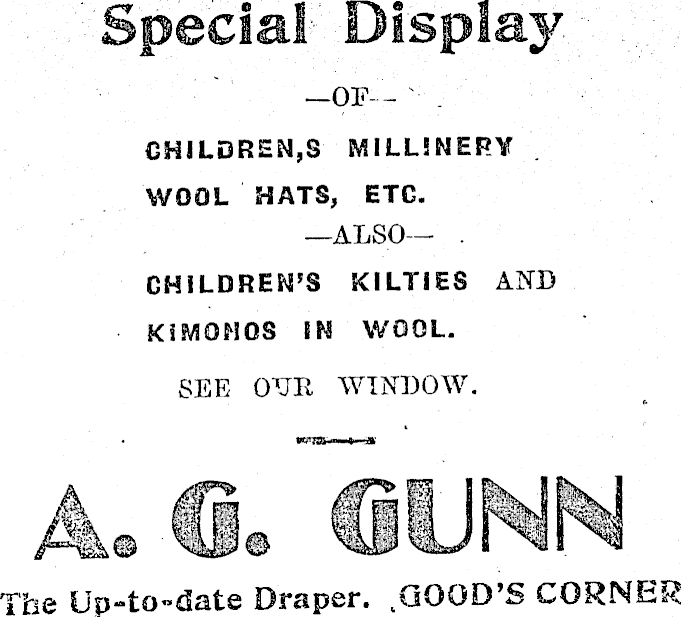 Special Display

—OF—

CHILDREN,S MILLINERY

WOOL HATS, ETC.

—ALSO—

CHILDREN'S KILTIES AND

KIMONOS IN WOOL.

SEE OUR WINDOW.

A. G. GUNN

The Up-to-date Draper. GOOD'S CORNER